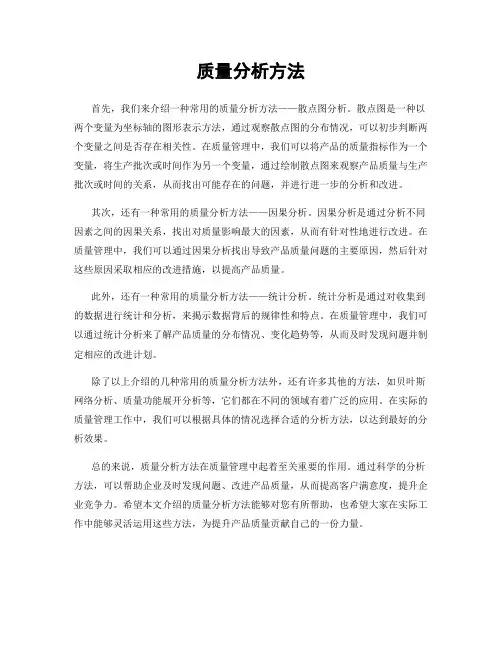 质量分析方法

首先，我们来介绍一种常用的质量分析方法——散点图分析。散点图是一种以两个变量为坐标轴的图形表示方法，通过观察散点图的分布情况，可以初步判断两个变量之间是否存在相关性。在质量管理中，我们可以将产品的质量指标作为一个变量，将生产批次或时间作为另一个变量，通过绘制散点图来观察产品质量与生产批次或时间的关系，从而找出可能存在的问题，并进行进一步的分析和改进。

其次，还有一种常用的质量分析方法——因果分析。因果分析是通过分析不同因素之间的因果关系，找出对质量影响最大的因素，从而有针对性地进行改进。在质量管理中，我们可以通过因果分析找出导致产品质量问题的主要原因，然后针对这些原因采取相应的改进措施，以提高产品质量。

此外，还有一种常用的质量分析方法——统计分析。统计分析是通过对收集到的数据进行统计和分析，来揭示数据背后的规律性和特点。在质量管理中，我们可以通过统计分析来了解产品质量的分布情况、变化趋势等，从而及时发现问题并制定相应的改进计划。

除了以上介绍的几种常用的质量分析方法外，还有许多其他的方法，如贝叶斯网络分析、质量功能展开分析等，它们都在不同的领域有着广泛的应用。在实际的质量管理工作中，我们可以根据具体的情况选择合适的分析方法，以达到最好的分析效果。

总的来说，质量分析方法在质量管理中起着至关重要的作用。通过科学的分析方法，可以帮助企业及时发现问题、改进产品质量，从而提高客户满意度，提升企业竞争力。希望本文介绍的质量分析方法能够对您有所帮助，也希望大家在实际工作中能够灵活运用这些方法，为提升产品质量贡献自己的一份力量。